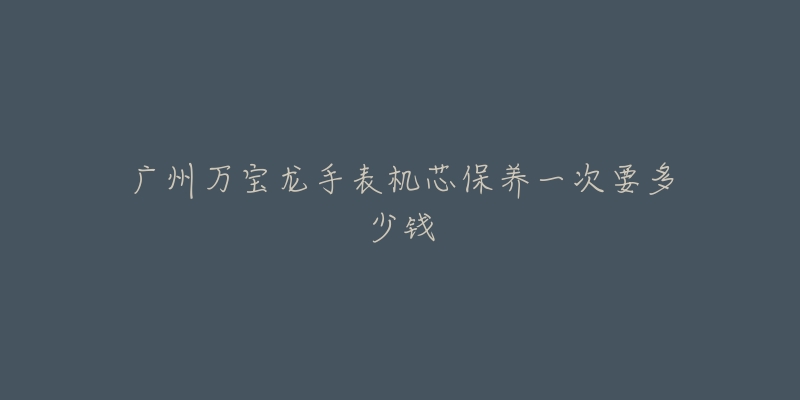 广州万宝龙手表机芯保养一次要多少钱